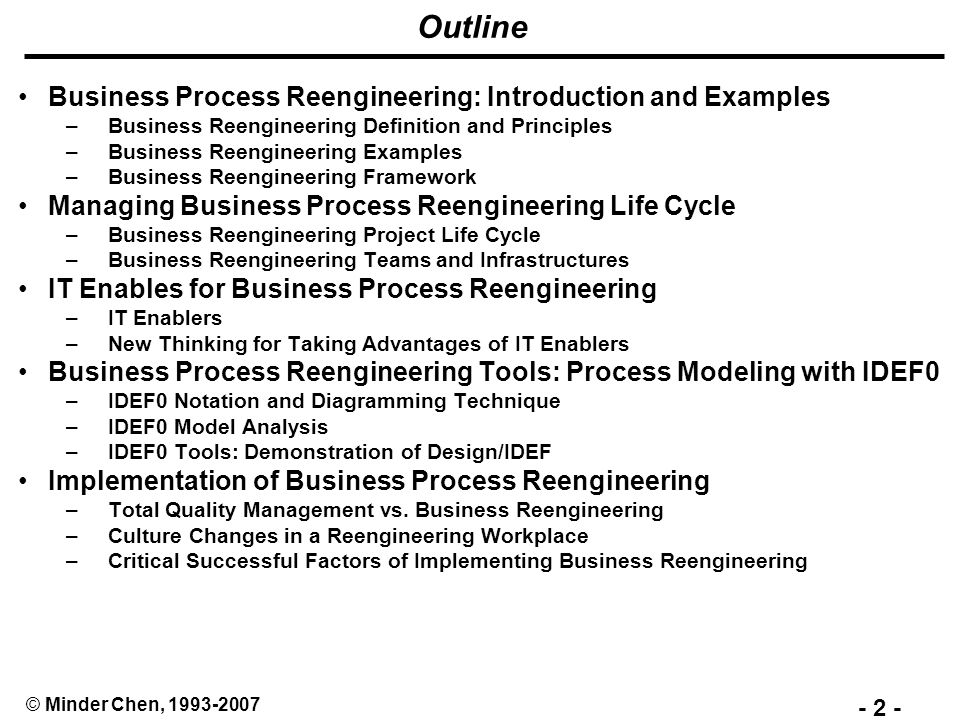 Outline

• Business Process Reengineering: Introduction and Examples
– Business Reengineering Definition and Principles
– Business Reengineering Examples
– Business Reengineering Framework
• Managing Business Process Reengineering Life Cycle
– Business Reengineering Project Life Cycle
– Business Reengineering Teams and Infrastructures
• IT Enables for Business Process Reengineering
– IT Enablers
– New Thinking for Taking Advantages of IT Enablers
• Business Process Reengineering Tools: Process Modeling with IDEF0
– IDEF0 Notation and Diagramming Technique
– IDEF0 Model Analysis
– IDEF0 Tools: Demonstration of Design/IDEF
• Implementation of Business Process Reengineering
– Total Quality Management vs. Business Reengineering
– Culture Changes in a Reengineering Workplace
– Critical Successful Factors of Implementing Business Reengineering

© Minder Chen, 1993-2007

- 2 -